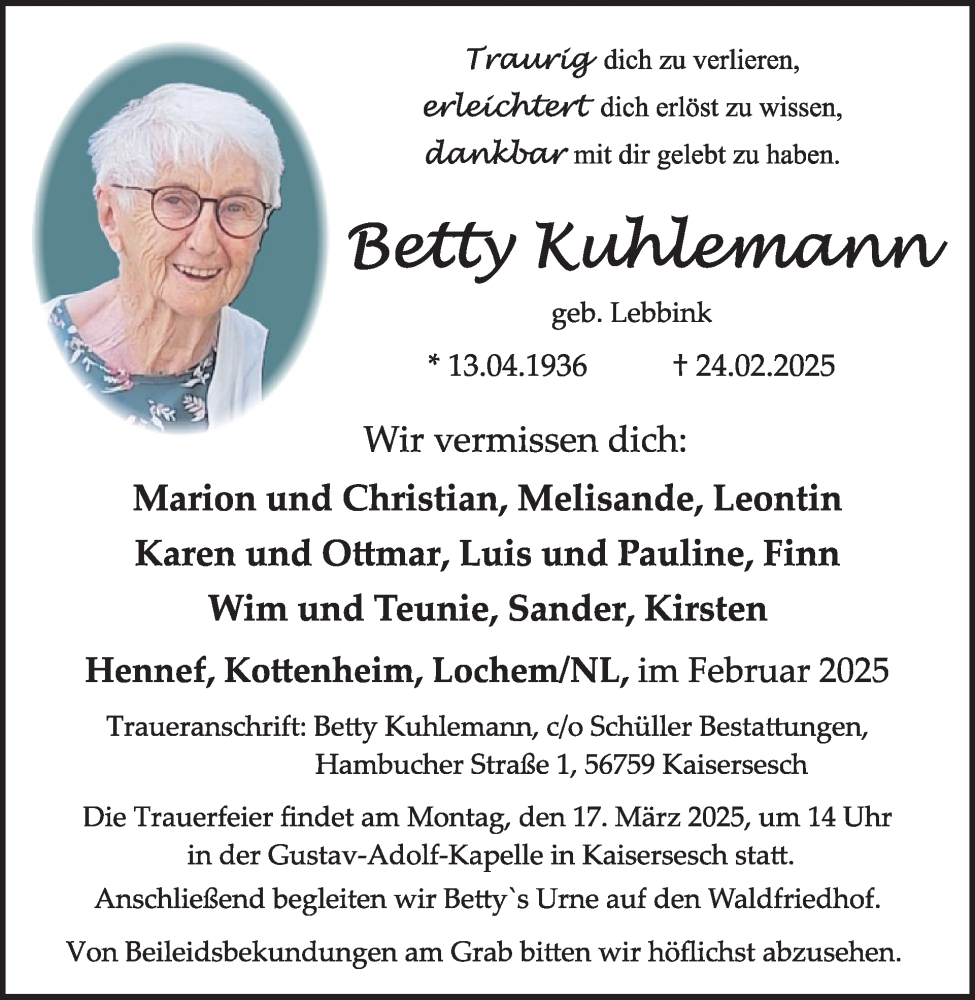 Traurig dich zu verlieren,
erleichtert dich erlöst zu wissen,
dankbar mit dir gelebt zu haben.

Betty Kuhlemann

geb. Lebbink

* 13.04.1936 † 24.02.2025

Wir vermissen dich:

Marion und Christian, Melisande, Leontin
Karen und Ottmar, Luis und Pauline, Finn
Wim und Teunie, Sander, Kirsten

Hennef, Kottenheim, Lochem/NL, im Februar 2025

Traueranschrift: Betty Kuhlemann, c/o Schüller Bestattungen,
Hambucher Straße 1, 56759 Kaisersesch

Die Trauerfeier findet am Montag, den 17. März 2025, um 14 Uhr in der Gustav-Adolf-Kapelle in Kaisersesch statt.
Anschließend begleiten wir Betty`s Urne auf den Waldfriedhof.

Von Beileidsbekundungen am Grab bitten wir höflichst abzusehen.